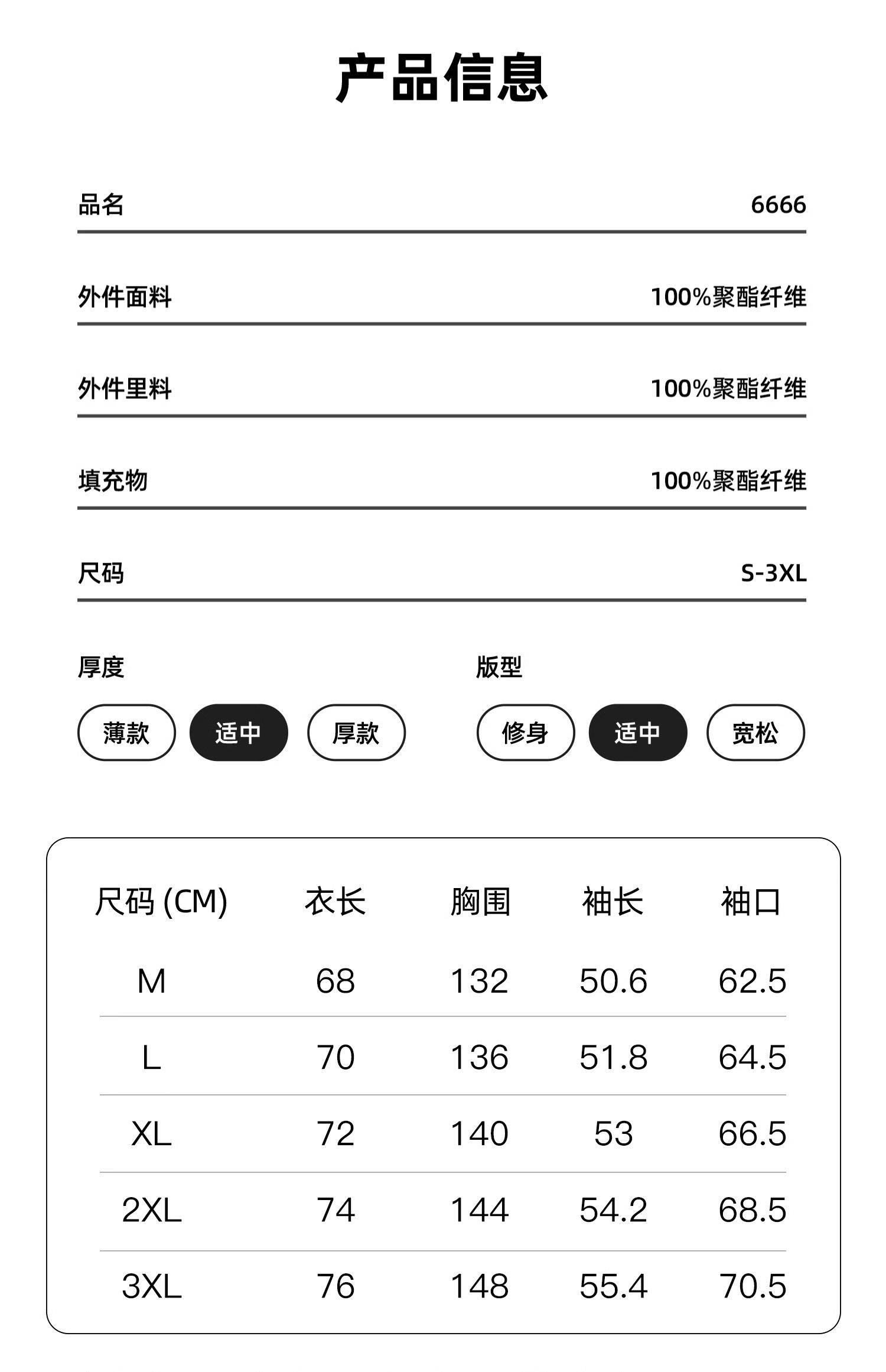 产品信息

品名 6666

外件面料 100%聚酯纤维

外件里料 100%聚酯纤维

填充物 100%聚酯纤维

尺码 S-3XL

厚度

薄款 适中 厚款

版型

修身 适中 宽松

| 尺码 (CM) | 衣长 | 胸围 | 袖长 | 袖口 |
|---|---|---|---|---|
| M | 68 | 132 | 50.6 | 62.5 |
| L | 70 | 136 | 51.8 | 64.5 |
| XL | 72 | 140 | 53 | 66.5 |
| 2XL | 74 | 144 | 54.2 | 68.5 |
| 3XL | 76 | 148 | 55.4 | 70.5 |